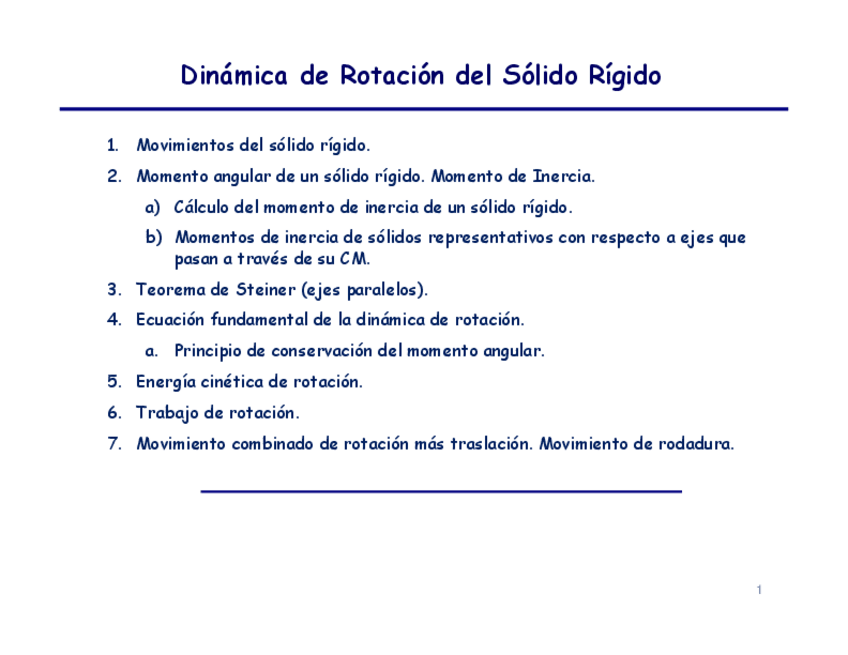 Dinámica de Rotación del Sólido Rígido

1. Movimientos del sólido rígido.
2. Momento angular de un sólido rígido. Momento de Inercia.
a) Cálculo del momento de inercia de un sólido rígido.
b) Momentos de inercia de sólidos representativos con respecto a ejes que pasan a través de su CM.
3. Teorema de Steiner (ejes paralelos).
4. Ecuación fundamental de la dinámica de rotación.
a. Principio de conservación del momento angular.
5. Energía cinética de rotación.
6. Trabajo de rotación.
7. Movimiento combinado de rotación más traslación. Movimiento de rodadura.

1